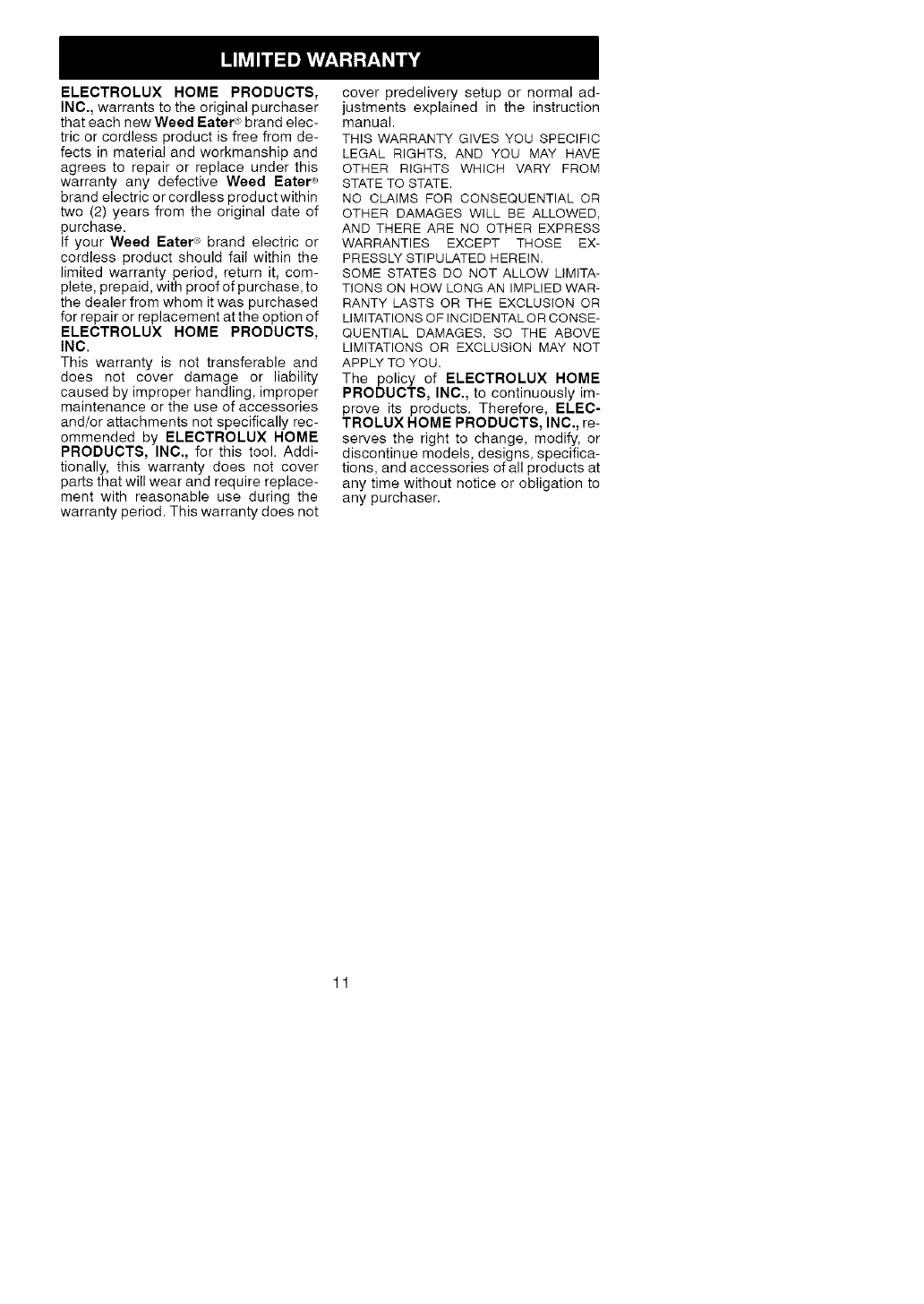 LIMITED WARRANTY

ELECTROLUX HOME PRODUCTS, INC., warrants to the original purchaser that each new Weed Eater® brand electric or cordless product is free from defects in material and workmanship and agrees to repair or replace under this warranty any defective Weed Eater® brand electric or cordless product within two (2) years from the original date of purchase.
If your Weed Eater® brand electric or cordless product should fail within the limited warranty period, return it, complete, prepaid, with proof of purchase, to the dealer from whom it was purchased for repair or replacement at the option of ELECTROLUX HOME PRODUCTS, INC.
This warranty is not transferable and does not cover damage or liability caused by improper handling, improper maintenance or the use of accessories and/or attachments not specifically recommended by ELECTROLUX HOME PRODUCTS, INC., for this tool. Additionally, this warranty does not cover parts that will wear and require replacement with reasonable use during the warranty period. This warranty does not cover predelivery setup or normal adjustments explained in the instruction manual.
THIS WARRANTY GIVES YOU SPECIFIC LEGAL RIGHTS, AND YOU MAY HAVE OTHER RIGHTS WHICH VARY FROM STATE TO STATE.
NO CLAIMS FOR CONSEQUENTIAL OR OTHER DAMAGES WILL BE ALLOWED, AND THERE ARE NO OTHER EXPRESS WARRANTIES EXCEPT THOSE EXPRESSLY STIPULATED HEREIN.
SOME STATES DO NOT ALLOW LIMITATIONS ON HOW LONG AN IMPLIED WARRANTY LASTS OR THE EXCLUSION OR LIMITATIONS OF INCIDENTAL OR CONSEQUENTIAL DAMAGES, SO THE ABOVE LIMITATIONS OR EXCLUSION MAY NOT APPLY TO YOU.
The policy of ELECTROLUX HOME PRODUCTS, INC., to continuously improve its products. Therefore, ELECTROLUX HOME PRODUCTS, INC., reserves the right to change, modify, or discontinue models, designs, specifications, and accessories of all products at any time without notice or obligation to any purchaser.

11